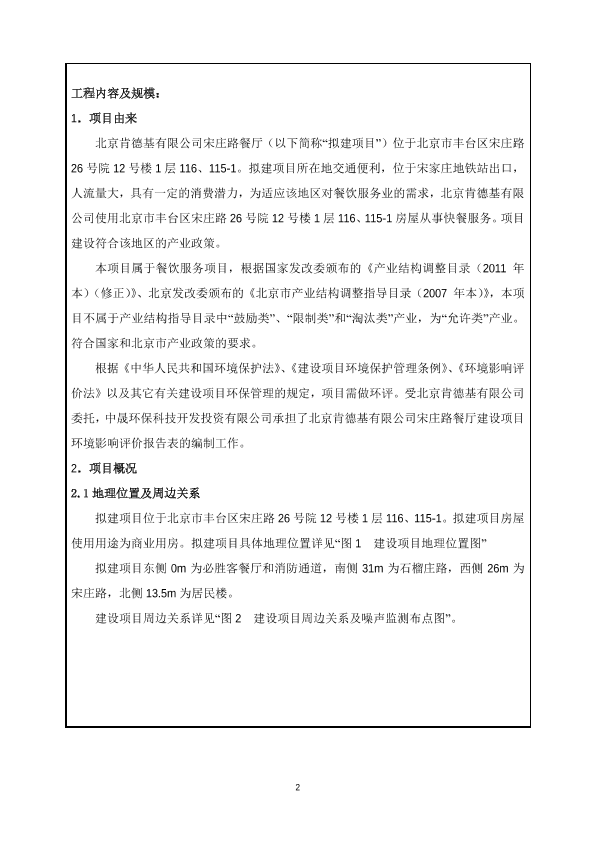 工程内容及规模：

1．项目由来

北京肯德基有限公司宋庄路餐厅（以下简称“拟建项目”）位于北京市丰台区宋庄路26号院12号楼1层116、115-1。拟建项目所在地交通便利，位于宋家庄地铁站出口，人流量大，具有一定的消费潜力，为适应该地区对餐饮服务业的需求，北京肯德基有限公司使用北京市丰台区宋庄路26号院12号楼1层116、115-1房屋从事快餐服务。项目建设符合该地区的产业政策。

本项目属于餐饮服务项目，根据国家发改委颁布的《产业结构调整目录（2011年本）（修正）》、北京发改委颁布的《北京市产业结构调整指导目录（2007年本）》，本项目不属于产业结构指导目录中“鼓励类”、“限制类”和“淘汰类”产业，为“允许类”产业。符合国家和北京市产业政策的要求。

根据《中华人民共和国环境保护法》、《建设项目环境保护管理条例》、《环境影响评价法》以及其它有关建设项目环保管理的规定，项目需做环评。受北京肯德基有限公司委托，中晟环保科技开发投资有限公司承担了北京肯德基有限公司宋庄路餐厅建设项目环境影响评价报告表的编制工作。

2．项目概况

2.1 地理位置及周边关系

拟建项目位于北京市丰台区宋庄路26号院12号楼1层116、115-1。拟建项目房屋使用用途为商业用房。拟建项目具体地理位置详见“图1　建设项目地理位置图”

拟建项目东侧0m为必胜客餐厅和消防通道，南侧31m为石榴庄路，西侧26m为宋庄路，北侧13.5m为居民楼。

建设项目周边关系详见“图2　建设项目周边关系及噪声监测布点图”。

2